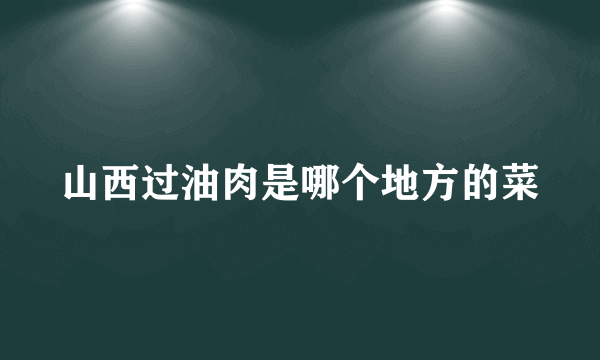 山西过油肉是哪个地方的菜